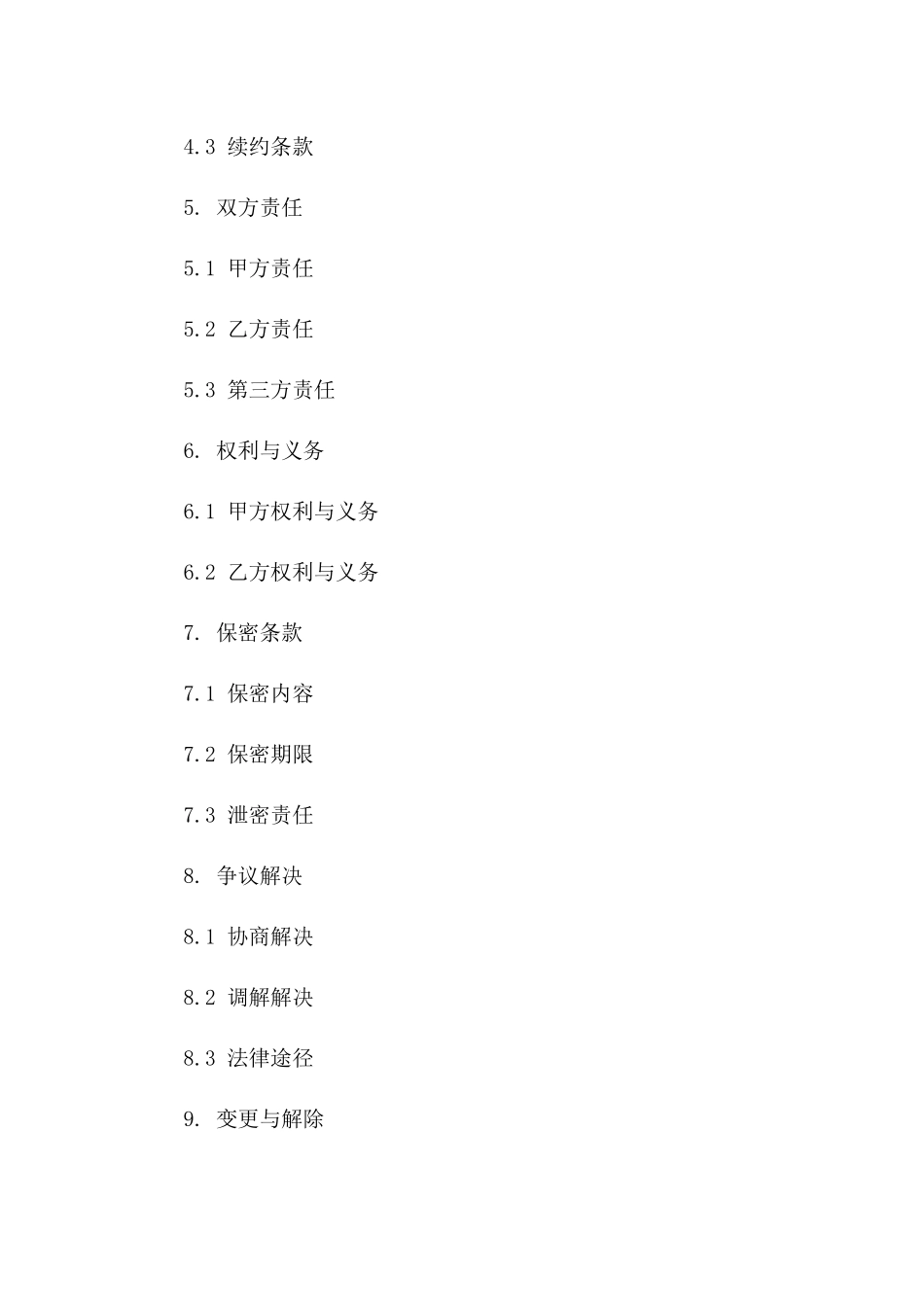 4.3 续约条款

5. 双方责任

5.1 甲方责任

5.2 乙方责任

5.3 第三方责任

6. 权利与义务

6.1 甲方权利与义务

6.2 乙方权利与义务

7. 保密条款

7.1 保密内容

7.2 保密期限

7.3 泄密责任

8. 争议解决

8.1 协商解决

8.2 调解解决

8.3 法律途径

9. 变更与解除